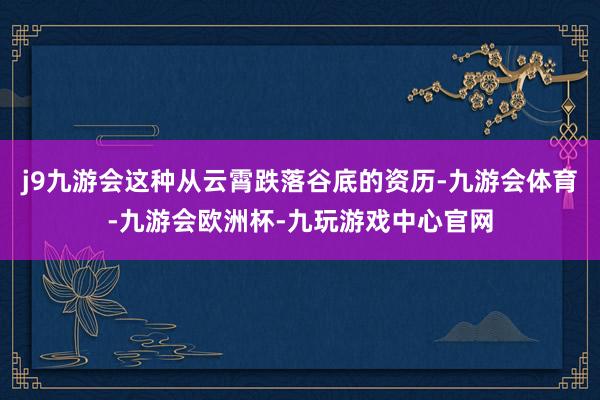 j9九游会这种从云霄跌落谷底的资历-九游会体育-九游会欧洲杯-九玩游戏中心官网